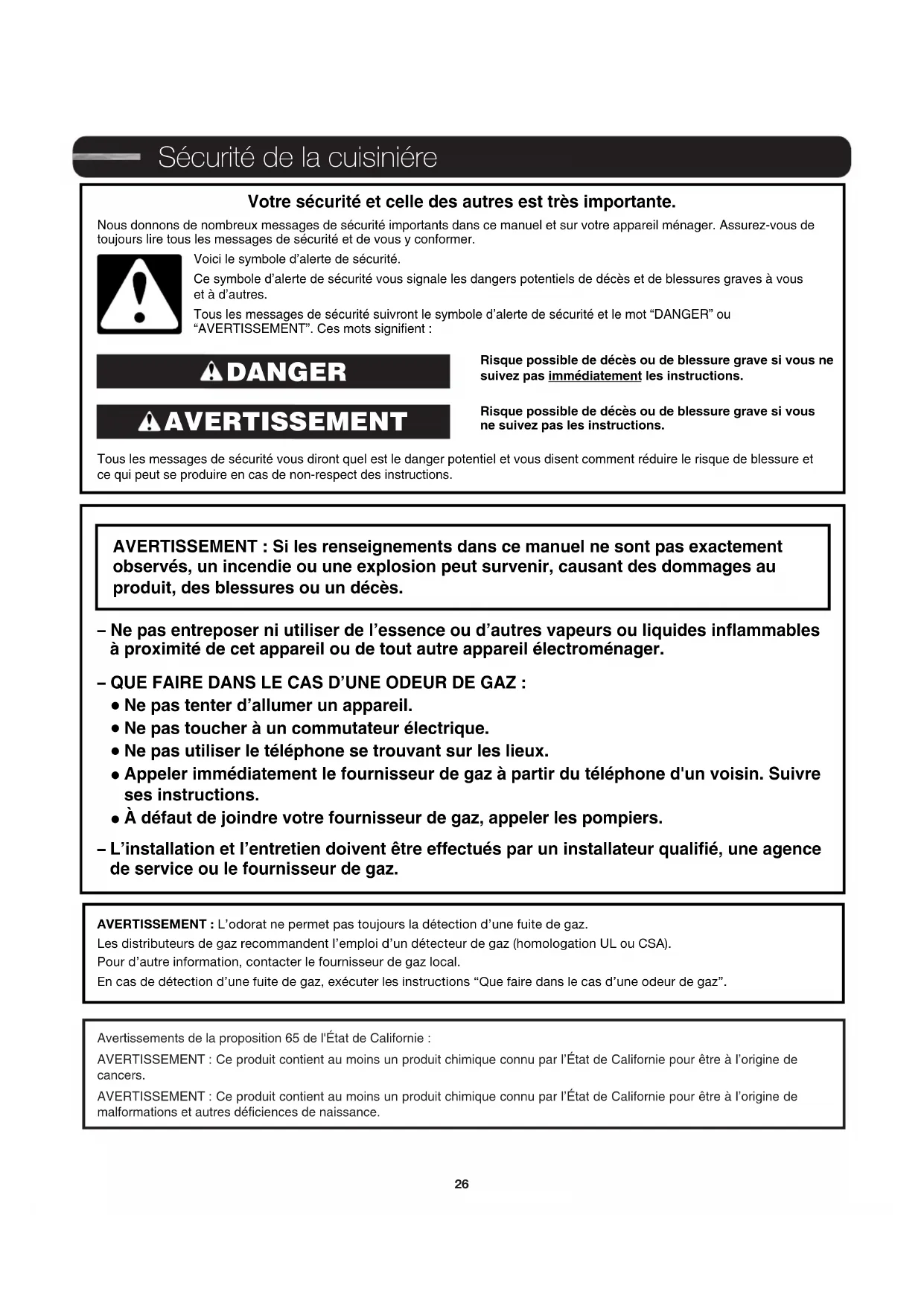 Sécurité de la cuisiniére

Votre sécurité et celle des autres est très importante.

Nous donnons de nombreux messages de sécurité importants dans ce manuel et sur votre appareil ménager. Assurez-vous de toujours lire tous les messages de sécurité et de vous y conformer.

Voici le symbole d'alerte de sécurité.

Ce symbole d'alerte de sécurité vous signale les dangers potentiels de décès et de blessures graves à vous et à d'autres.

Tous les messages de sécurité suivront le symbole d'alerte de sécurité et le mot "DANGER" ou "AVERTISSEMENT". Ces mots signifient :

DANGER

Risque possible de décès ou de blessure grave si vous ne suivez pas immédiatement les instructions.

AVERTISSEMENT

Risque possible de décès ou de blessure grave si vous ne suivez pas les instructions.

Tous les messages de sécurité vous diront quel est le danger potentiel et vous disent comment réduire le risque de blessure et ce qui peut se produire en cas de non-respect des instructions.

AVERTISSEMENT : Si les renseignements dans ce manuel ne sont pas exactement observés, un incendie ou une explosion peut survenir, causant des dommages au produit, des blessures ou un décès.

– Ne pas entreposer ni utiliser de l'essence ou d'autres vapeurs ou liquides inflammables à proximité de cet appareil ou de tout autre appareil électroménager.

– QUE FAIRE DANS LE CAS D'UNE ODEUR DE GAZ :
• Ne pas tenter d'allumer un appareil.
• Ne pas toucher à un commutateur électrique.
• Ne pas utiliser le téléphone se trouvant sur les lieux.
• Appeler immédiatement le fournisseur de gaz à partir du téléphone d'un voisin. Suivre ses instructions.
• À défaut de joindre votre fournisseur de gaz, appeler les pompiers.

– L'installation et l'entretien doivent être effectués par un installateur qualifié, une agence de service ou le fournisseur de gaz.

AVERTISSEMENT : L'odorat ne permet pas toujours la détection d'une fuite de gaz.
Les distributeurs de gaz recommandent l'emploi d'un détecteur de gaz (homologation UL ou CSA).
Pour d'autre information, contacter le fournisseur de gaz local.
En cas de détection d'une fuite de gaz, exécuter les instructions "Que faire dans le cas d'une odeur de gaz".

Avertissements de la proposition 65 de l'État de Californie :

AVERTISSEMENT : Ce produit contient au moins un produit chimique connu par l'État de Californie pour être à l'origine de cancers.

AVERTISSEMENT : Ce produit contient au moins un produit chimique connu par l'État de Californie pour être à l'origine de malformations et autres déficiences de naissance.

26